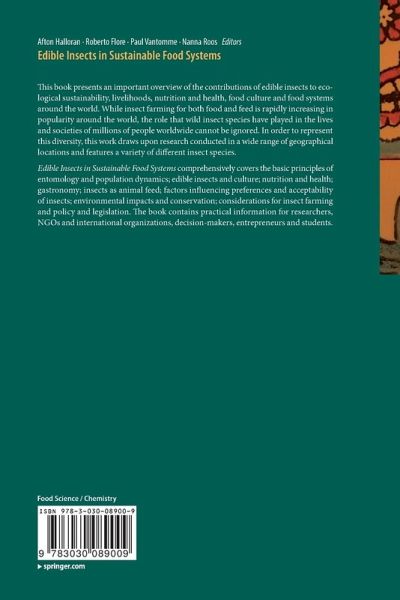 Afton Halloran · Roberto Flore · Paul Vantomme · Nanna Roos Editors
Edible Insects in Sustainable Food Systems

This book presents an important overview of the contributions of edible insects to ecological sustainability, livelihoods, nutrition and health, food culture and food systems around the world. While insect farming for both food and feed is rapidly increasing in popularity around the world, the role that wild insect species have played in the lives and societies of millions of people worldwide cannot be ignored. In order to represent this diversity, this work draws upon research conducted in a wide range of geographical locations and features a variety of different insect species.

Edible Insects in Sustainable Food Systems comprehensively covers the basic principles of entomology and population dynamics; edible insects and culture; nutrition and health; gastronomy; insects as animal feed; factors influencing preferences and acceptability of insects; environmental impacts and conservation; considerations for insect farming and policy and legislation. The book contains practical information for researchers, NGOs and international organizations, decision-makers, entrepreneurs and students.

Food Science / Chemistry

ISBN 978-3-030-08900-9

9 783030 089009

▸ springer.com